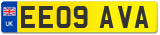 UK
EE09 AVA